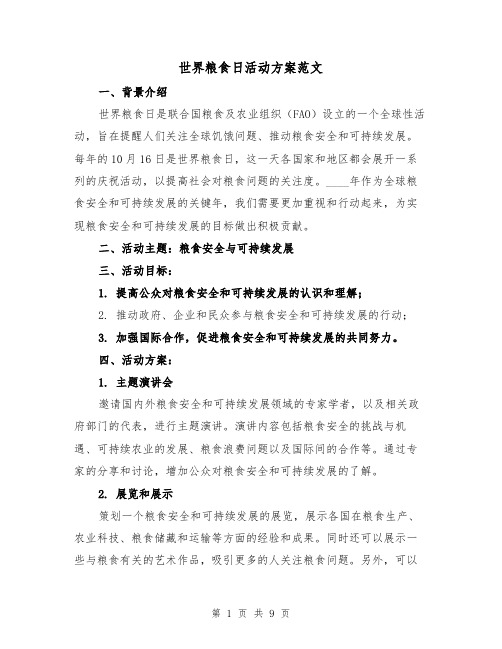 世界粮食日活动方案范文

一、背景介绍

世界粮食日是联合国粮食及农业组织（FAO）设立的一个全球性活动，旨在提醒人们关注全球饥饿问题、推动粮食安全和可持续发展。每年的10月16日是世界粮食日，这一天各国家和地区都会展开一系列的庆祝活动，以提高社会对粮食问题的关注度。____年作为全球粮食安全和可持续发展的关键年，我们需要更加重视和行动起来，为实现粮食安全和可持续发展的目标做出积极贡献。

二、活动主题：粮食安全与可持续发展

三、活动目标：

1. 提高公众对粮食安全和可持续发展的认识和理解；

2. 推动政府、企业和民众参与粮食安全和可持续发展的行动；

3. 加强国际合作，促进粮食安全和可持续发展的共同努力。

四、活动方案：

1. 主题演讲会

邀请国内外粮食安全和可持续发展领域的专家学者，以及相关政府部门的代表，进行主题演讲。演讲内容包括粮食安全的挑战与机遇、可持续农业的发展、粮食浪费问题以及国际间的合作等。通过专家的分享和讨论，增加公众对粮食安全和可持续发展的了解。

2. 展览和展示

策划一个粮食安全和可持续发展的展览，展示各国在粮食生产、农业科技、粮食储藏和运输等方面的经验和成果。同时还可以展示一些与粮食有关的艺术作品，吸引更多的人关注粮食问题。另外，可以

第 1 页 共 9 页